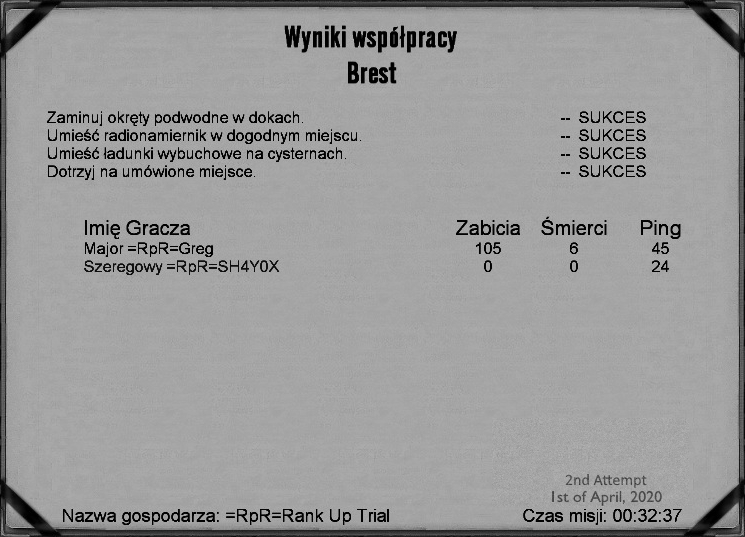 Wyniki współpracy
Brest

Zaminuj okręty podwodne w dokach. -- SUKCES
Umieść radionamiernik w dogodnym miejscu. -- SUKCES
Umieść ładunki wybuchowe na cysternach. -- SUKCES
Dotrzyj na umówione miejsce. -- SUKCES

| Imię Gracza | Zabicia | Śmierci | Ping |
|---|---|---|---|
| Major =RpR=Greg | 105 | 6 | 45 |
| Szeregowy =RpR=SH4Y0X | 0 | 0 | 24 |

2nd Attempt
1st of April, 2020

Nazwa gospodarza: =RpR=Rank Up Trial
Czas misji: 00:32:37